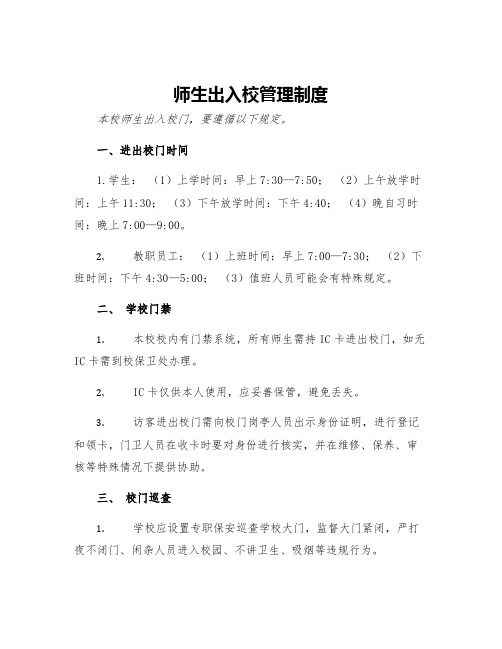 师生出入校管理制度

本校师生出入校门，要遵循以下规定。

一、进出校门时间

1.学生：（1）上学时间：早上 7:30—7:50；（2）上午放学时间：上午 11:30；（3）下午放学时间：下午 4:40；（4）晚自习时间：晚上 7:00—9:00。

2. 教职员工：（1）上班时间：早上 7:00—7:30；（2）下班时间：下午 4:30—5:00；（3）值班人员可能会有特殊规定。

二、 学校门禁

1. 本校校内有门禁系统，所有师生需持 IC 卡进出校门，如无 IC 卡需到校保卫处办理。

2. IC 卡仅供本人使用，应妥善保管，避免丢失。

3. 访客进出校门需向校门岗亭人员出示身份证明，进行登记和领卡，门卫人员在收卡时要对身份进行核实，并在维修、保养、审核等特殊情况下提供协助。

三、 校门巡查

1. 学校应设置专职保安巡查学校大门，监督大门紧闭，严打夜不闭门、闲杂人员进入校园、不讲卫生、吸烟等违规行为。